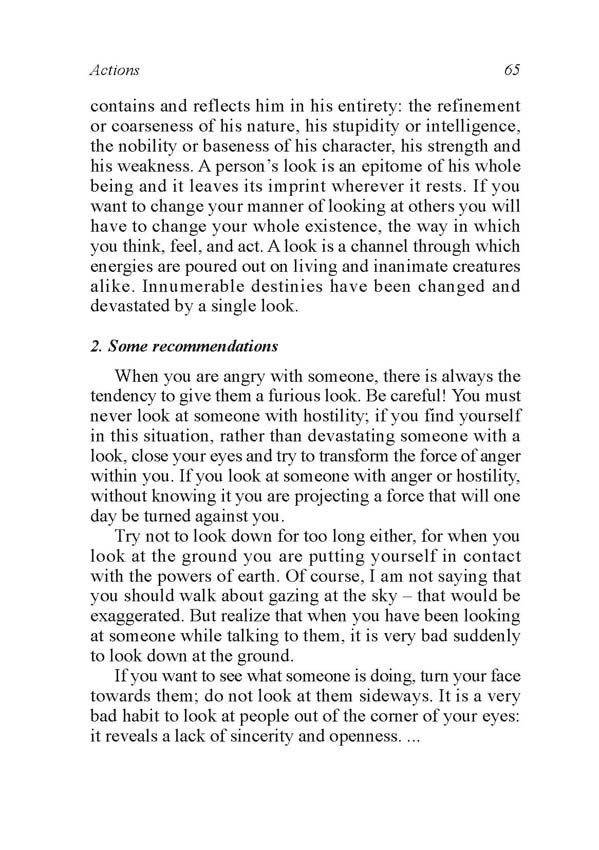 Actions 65

contains and reflects him in his entirety: the refinement or coarseness of his nature, his stupidity or intelligence, the nobility or baseness of his character, his strength and his weakness. A person's look is an epitome of his whole being and it leaves its imprint wherever it rests. If you want to change your manner of looking at others you will have to change your whole existence, the way in which you think, feel, and act. A look is a channel through which energies are poured out on living and inanimate creatures alike. Innumerable destinies have been changed and devastated by a single look.

2. Some recommendations

When you are angry with someone, there is always the tendency to give them a furious look. Be careful! You must never look at someone with hostility; if you find yourself in this situation, rather than devastating someone with a look, close your eyes and try to transform the force of anger within you. If you look at someone with anger or hostility, without knowing it you are projecting a force that will one day be turned against you.

Try not to look down for too long either, for when you look at the ground you are putting yourself in contact with the powers of earth. Of course, I am not saying that you should walk about gazing at the sky – that would be exaggerated. But realize that when you have been looking at someone while talking to them, it is very bad suddenly to look down at the ground.

If you want to see what someone is doing, turn your face towards them; do not look at them sideways. It is a very bad habit to look at people out of the corner of your eyes: it reveals a lack of sincerity and openness. ...